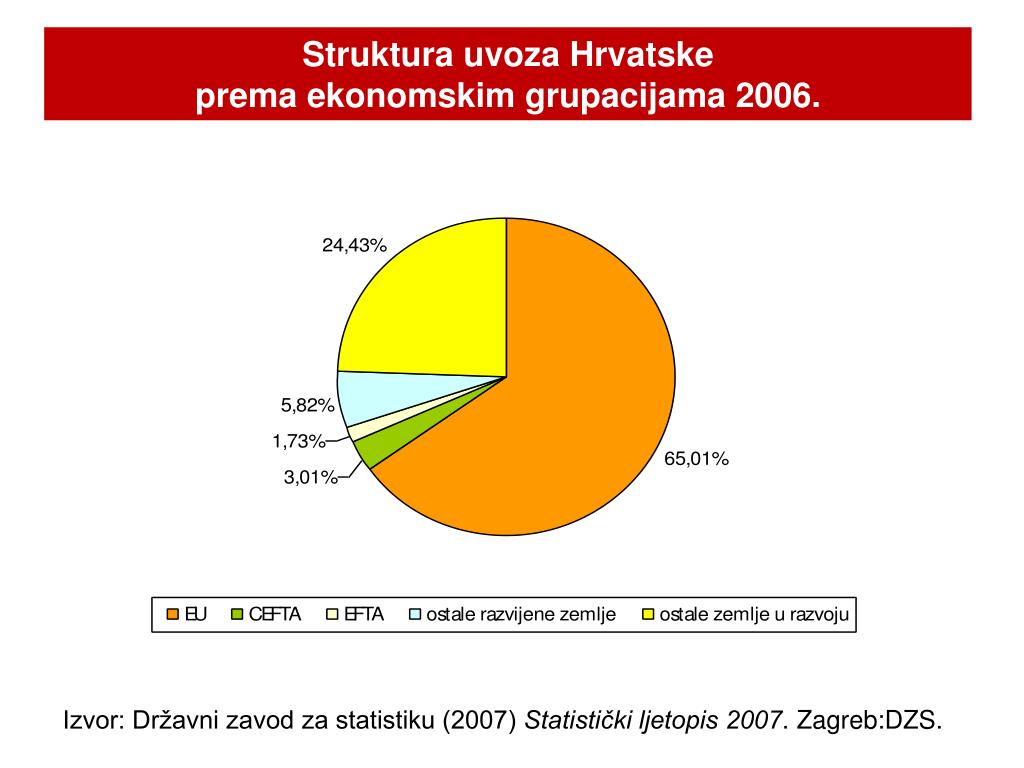 Struktura uvoza Hrvatske
prema ekonomskim grupacijama 2006.

24,43%
5,82%
1,73%
3,01%
65,01%

EU CEFTA EFTA ostale razvijene zemlje ostale zemlje u razvoju

Izvor: Državni zavod za statistiku (2007) Statistički ljetopis 2007. Zagreb:DZS.